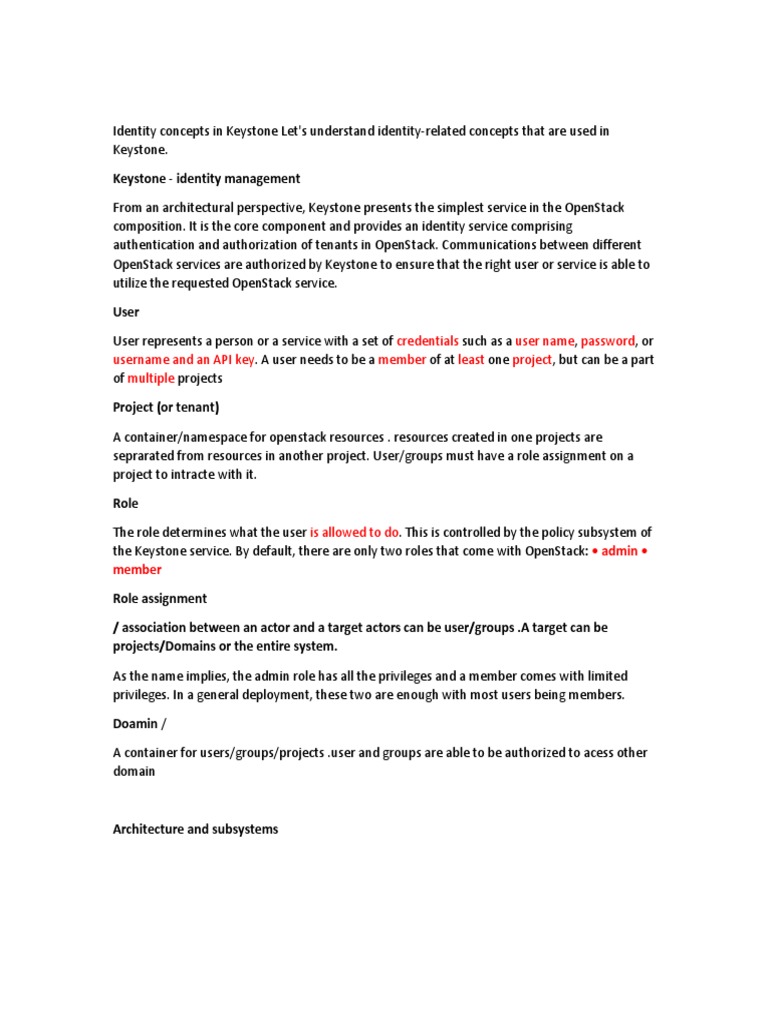 Identity concepts in Keystone Let's understand identity-related concepts that are used in Keystone.

Keystone - identity management

From an architectural perspective, Keystone presents the simplest service in the OpenStack composition. It is the core component and provides an identity service comprising authentication and authorization of tenants in OpenStack. Communications between different OpenStack services are authorized by Keystone to ensure that the right user or service is able to utilize the requested OpenStack service.

User

User represents a person or a service with a set of credentials such as a user name, password, or username and an API key. A user needs to be a member of at least one project, but can be a part of multiple projects

Project (or tenant)

A container/namespace for openstack resources . resources created in one projects are seprarated from resources in another project. User/groups must have a role assignment on a project to intracte with it.

Role

The role determines what the user is allowed to do. This is controlled by the policy subsystem of the Keystone service. By default, there are only two roles that come with OpenStack: • admin • member

Role assignment

/ association between an actor and a target actors can be user/groups .A target can be projects/Domains or the entire system.

As the name implies, the admin role has all the privileges and a member comes with limited privileges. In a general deployment, these two are enough with most users being members.

Doamin /

A container for users/groups/projects .user and groups are able to be authorized to acess other domain

Architecture and subsystems